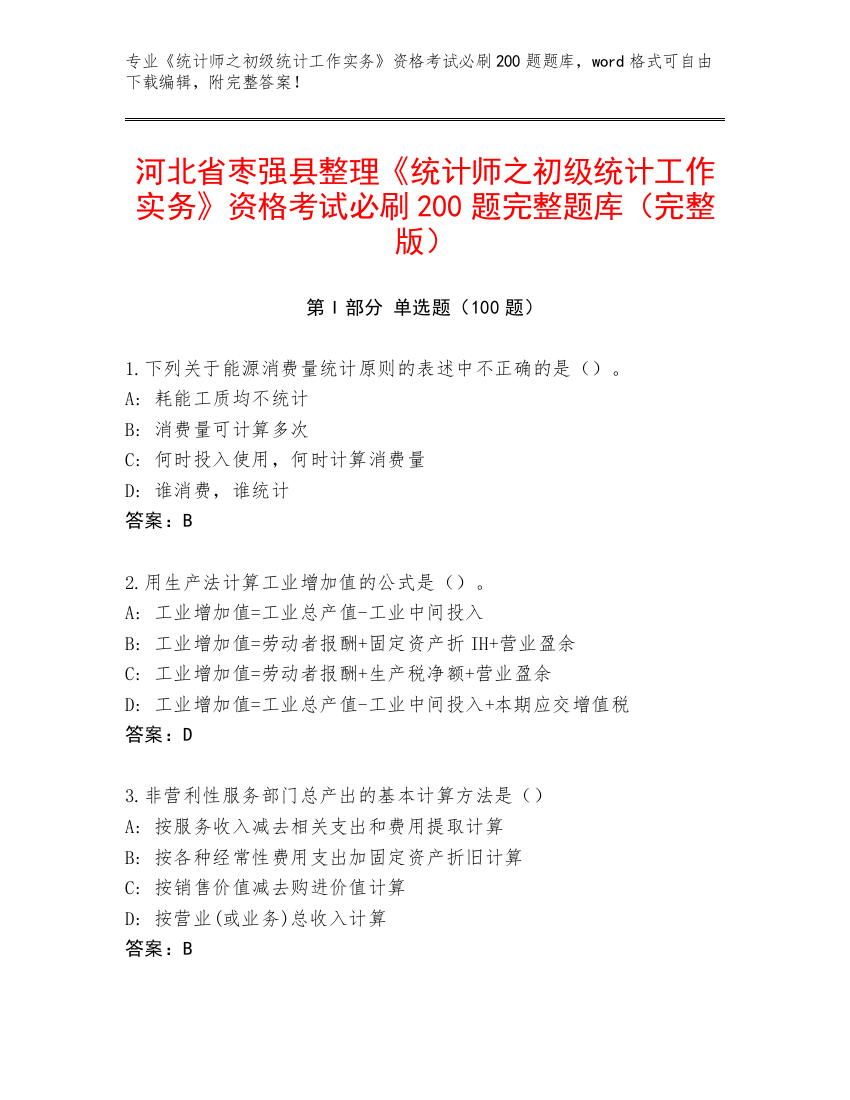 专业《统计师之初级统计工作实务》资格考试必刷200题题库，word格式可自由下载编辑，附完整答案！

河北省枣强县整理《统计师之初级统计工作实务》资格考试必刷200题完整题库（完整版）

第Ⅰ部分 单选题（100题）

1.下列关于能源消费量统计原则的表述中不正确的是（）。
A: 耗能工质均不统计
B: 消费量可计算多次
C: 何时投入使用，何时计算消费量
D: 谁消费，谁统计
答案：B

2.用生产法计算工业增加值的公式是（）。
A: 工业增加值=工业总产值-工业中间投入
B: 工业增加值=劳动者报酬+固定资产折IH+营业盈余
C: 工业增加值=劳动者报酬+生产税净额+营业盈余
D: 工业增加值=工业总产值-工业中间投入+本期应交增值税
答案：D

3.非营利性服务部门总产出的基本计算方法是（）
A: 按服务收入减去相关支出和费用提取计算
B: 按各种经常性费用支出加固定资产折旧计算
C: 按销售价值减去购进价值计算
D: 按营业(或业务)总收入计算
答案：B